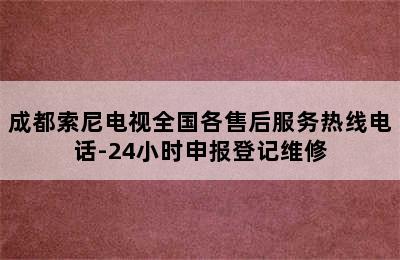 成都索尼电视全国各售后服务热线电话-24小时申报登记维修